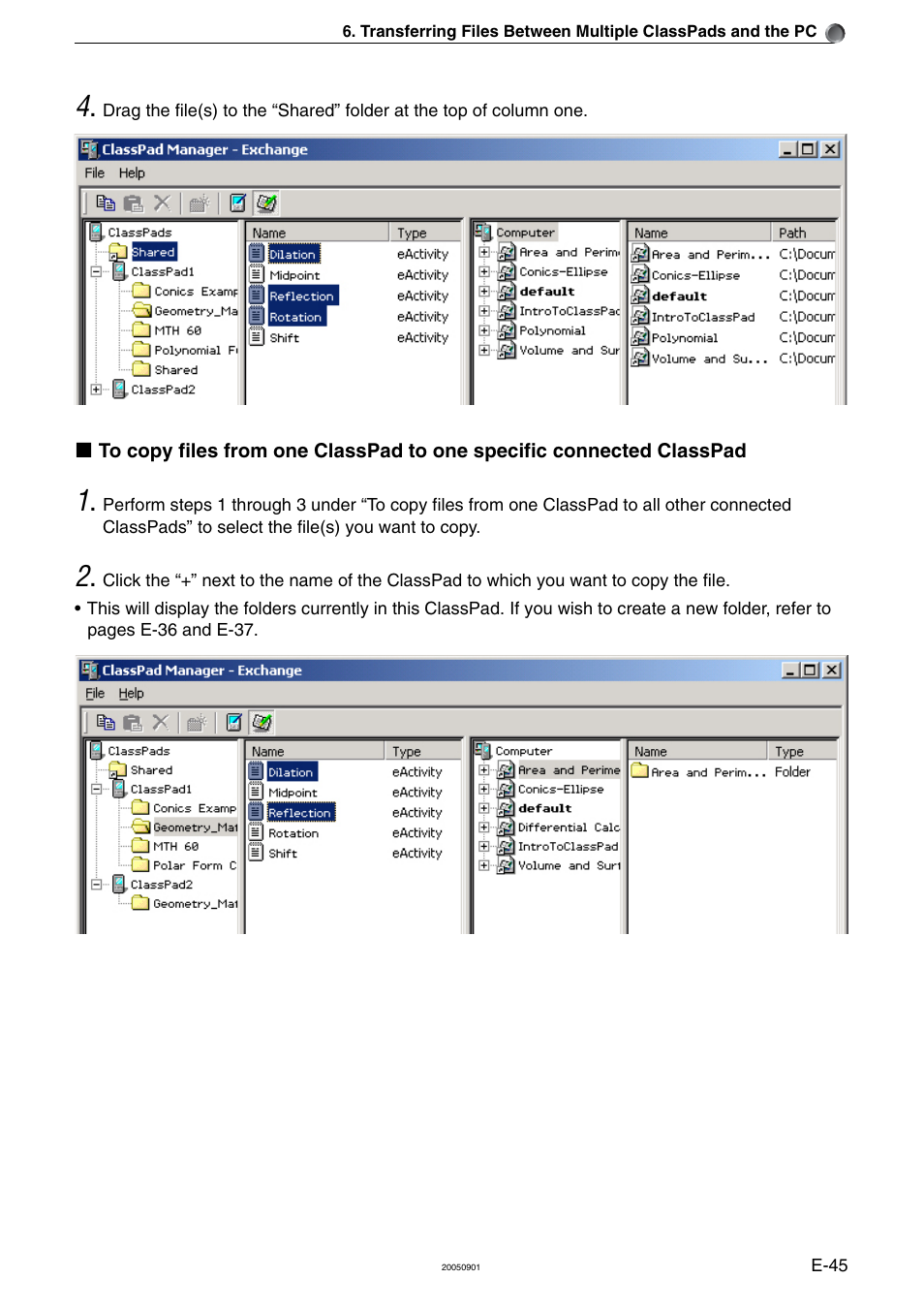 6. Transferring Files Between Multiple ClassPads and the PC

4. Drag the file(s) to the “Shared” folder at the top of column one.

ClassPad Manager - Exchange

File Help

ClassPads
Shared
ClassPad1
Conics Examp
Geometry_Ma
MTH 60
Polynomial F
Shared
ClassPad2

| Name | Type |
|---|---|
| Dilation | eActivity |
| Midpoint | eActivity |
| Reflection | eActivity |
| Rotation | eActivity |
| Shift | eActivity |

Computer
Area and Perim
Conics-Ellipse
default
IntroToClassPac
Polynomial
Volume and Sur

| Name | Path |
|---|---|
| Area and Perim... | C:\Docum |
| Conics-Ellipse | C:\Docum |
| default | C:\Docum |
| IntroToClassPad | C:\Docum |
| Polynomial | C:\Docum |
| Volume and Su... | C:\Docum |

■ To copy files from one ClassPad to one specific connected ClassPad

1. Perform steps 1 through 3 under “To copy files from one ClassPad to all other connected ClassPads” to select the file(s) you want to copy.

2. Click the “+” next to the name of the ClassPad to which you want to copy the file.

• This will display the folders currently in this ClassPad. If you wish to create a new folder, refer to pages E-36 and E-37.

ClassPad Manager - Exchange

File Help

ClassPads
Shared
ClassPad1
Conics Examp
Geometry_Mat
MTH 60
Polar Form C
ClassPad2
Geometry_Mat

| Name | Type |
|---|---|
| Dilation | eActivity |
| Midpoint | eActivity |
| Reflection | eActivity |
| Rotation | eActivity |
| Shift | eActivity |

Computer
Area and Perime
Conics-Ellipse
default
Differential Calc
IntroToClassPad
Volume and Surf

| Name | Type |
|---|---|
| Area and Perim... | Folder |

20050901

E-45